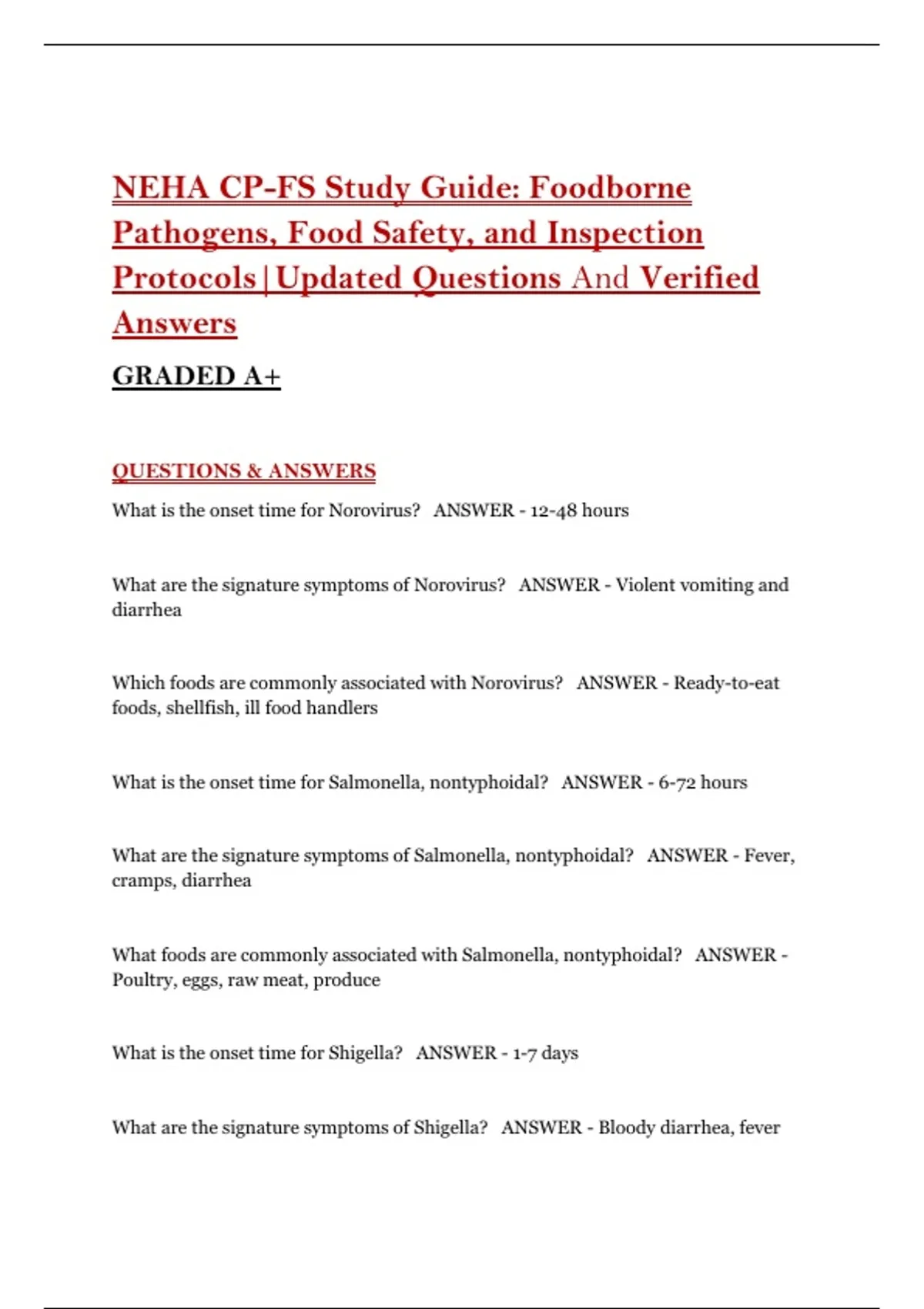 NEHA CP-FS Study Guide: Foodborne Pathogens, Food Safety, and Inspection Protocols|Updated Questions And Verified Answers

GRADED A+

QUESTIONS & ANSWERS

What is the onset time for Norovirus? ANSWER - 12-48 hours

What are the signature symptoms of Norovirus? ANSWER - Violent vomiting and diarrhea

Which foods are commonly associated with Norovirus? ANSWER - Ready-to-eat foods, shellfish, ill food handlers

What is the onset time for Salmonella, nontyphoidal? ANSWER - 6-72 hours

What are the signature symptoms of Salmonella, nontyphoidal? ANSWER - Fever, cramps, diarrhea

What foods are commonly associated with Salmonella, nontyphoidal? ANSWER - Poultry, eggs, raw meat, produce

What is the onset time for Shigella? ANSWER - 1-7 days

What are the signature symptoms of Shigella? ANSWER - Bloody diarrhea, fever